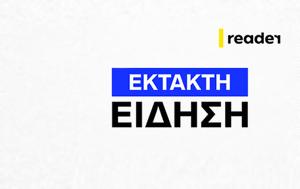 reader

ΕΚΤΑΚΤΗ
ΕΙΔΗΣΗ